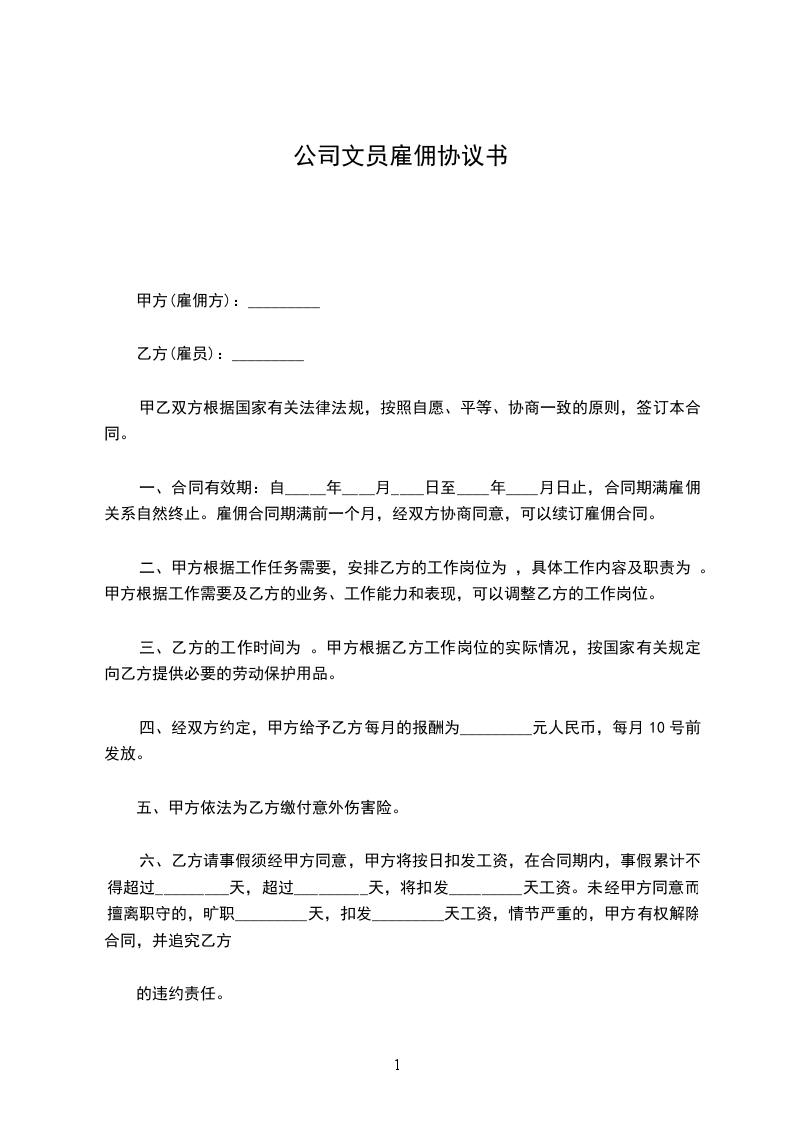 公司文员雇佣协议书

甲方(雇佣方)：_________

乙方(雇员)：_________

甲乙双方根据国家有关法律法规，按照自愿、平等、协商一致的原则，签订本合同。

一、合同有效期：自_____年____月____日至____年____月日止，合同期满雇佣关系自然终止。雇佣合同期满前一个月，经双方协商同意，可以续订雇佣合同。

二、甲方根据工作任务需要，安排乙方的工作岗位为 ，具体工作内容及职责为 。甲方根据工作需要及乙方的业务、工作能力和表现，可以调整乙方的工作岗位。

三、乙方的工作时间为 。甲方根据乙方工作岗位的实际情况，按国家有关规定向乙方提供必要的劳动保护用品。

四、经双方约定，甲方给予乙方每月的报酬为_________元人民币，每月 10 号前发放。

五、甲方依法为乙方缴付意外伤害险。

六、乙方请事假须经甲方同意，甲方将按日扣发工资，在合同期内，事假累计不得超过_________天，超过_________天，将扣发_________天工资。未经甲方同意而擅离职守的，旷职_________天，扣发_________天工资，情节严重的，甲方有权解除合同，并追究乙方

的违约责任。

1